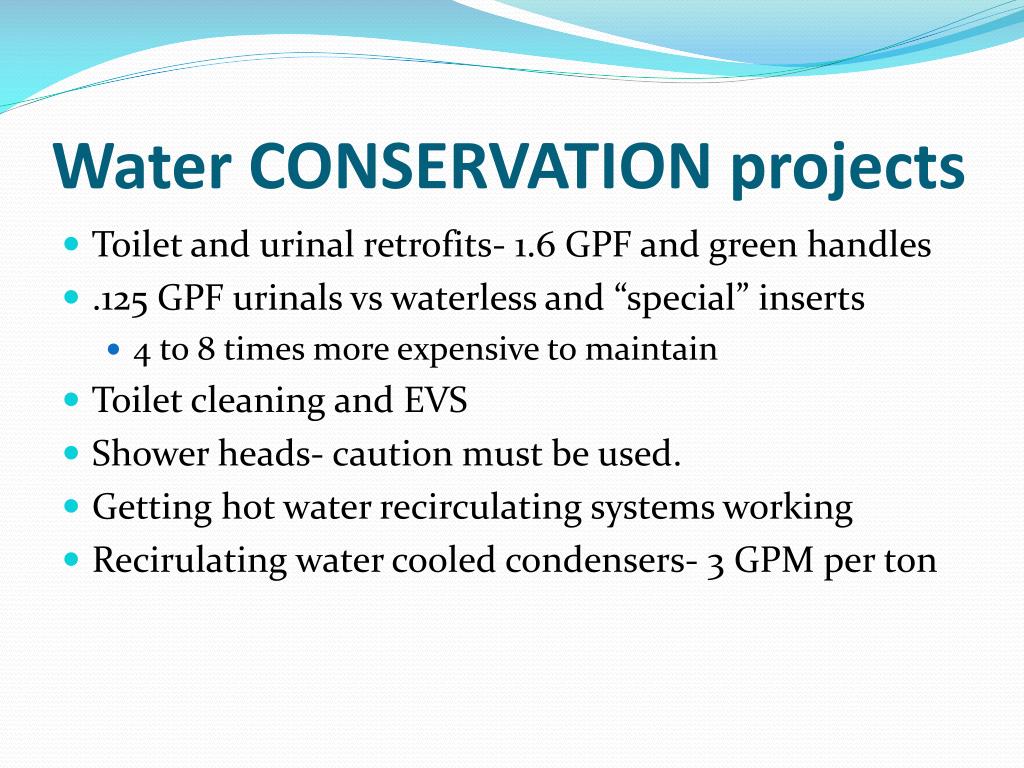 Water CONSERVATION projects

- Toilet and urinal retrofits- 1.6 GPF and green handles
- .125 GPF urinals vs waterless and “special” inserts
  - 4 to 8 times more expensive to maintain
- Toilet cleaning and EVS
- Shower heads- caution must be used.
- Getting hot water recirculating systems working
- Recirulating water cooled condensers- 3 GPM per ton